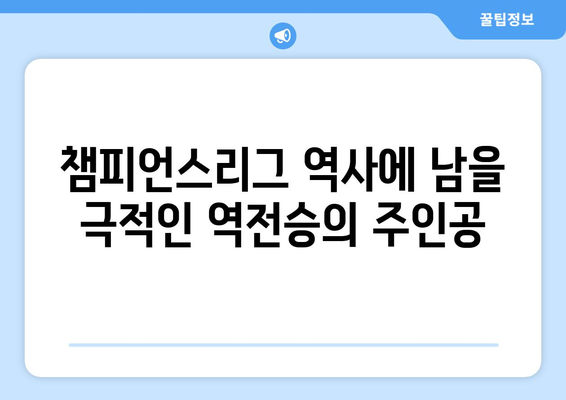 꿀팁정보

챔피언스리그 역사에 남을 극적인 역전승의 주인공